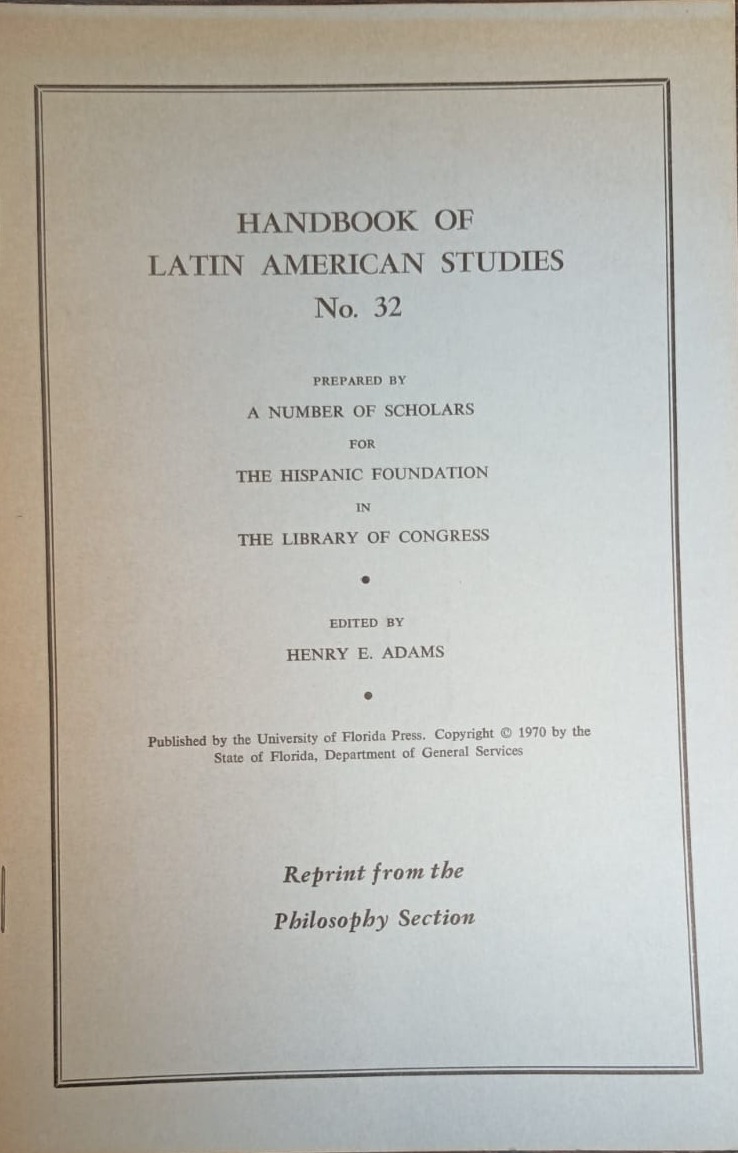 HANDBOOK OF
LATIN AMERICAN STUDIES
No. 32

PREPARED BY
A NUMBER OF SCHOLARS
FOR
THE HISPANIC FOUNDATION
IN
THE LIBRARY OF CONGRESS

•

EDITED BY
HENRY E. ADAMS

•

Published by the University of Florida Press. Copyright © 1970 by the State of Florida, Department of General Services

Reprint from the
Philosophy Section